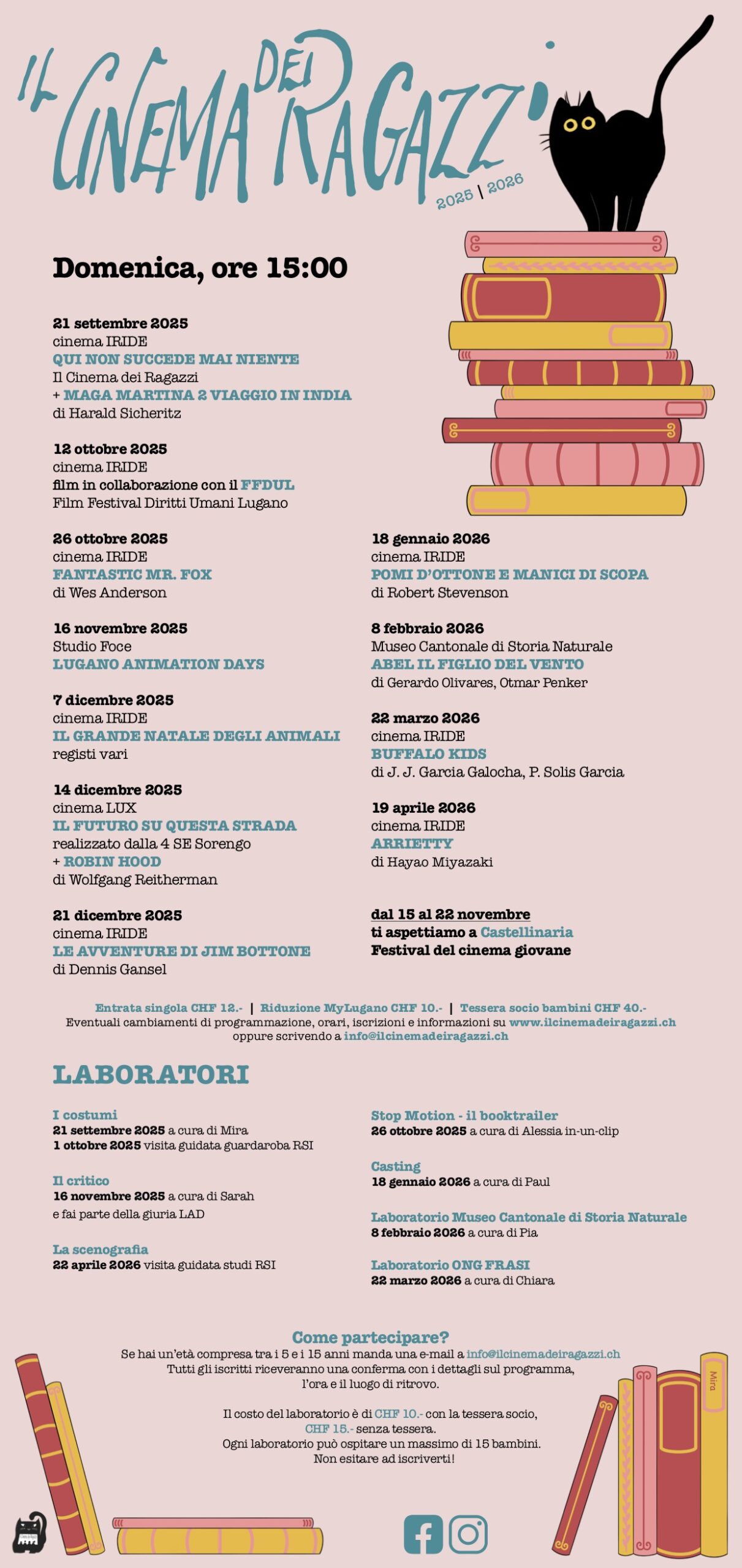 IL CINEMA DEI RAGAZZI
2025 | 2026

Domenica, ore 15:00

21 settembre 2025
cinema IRIDE
QUI NON SUCCEDE MAI NIENTE
Il Cinema dei Ragazzi
+ MAGA MARTINA 2 VIAGGIO IN INDIA
di Harald Sicheritz

12 ottobre 2025
cinema IRIDE
film in collaborazione con il FFDUL
Film Festival Diritti Umani Lugano

26 ottobre 2025
cinema IRIDE
FANTASTIC MR. FOX
di Wes Anderson

16 novembre 2025
Studio Foce
LUGANO ANIMATION DAYS

7 dicembre 2025
cinema IRIDE
IL GRANDE NATALE DEGLI ANIMALI
registi vari

14 dicembre 2025
cinema LUX
IL FUTURO SU QUESTA STRADA
realizzato dalla 4 SE Sorengo
+ ROBIN HOOD
di Wolfgang Reitherman

21 dicembre 2025
cinema IRIDE
LE AVVENTURE DI JIM BOTTONE
di Dennis Gansel

18 gennaio 2026
cinema IRIDE
POMI D'OTTONE E MANICI DI SCOPA
di Robert Stevenson

8 febbraio 2026
Museo Cantonale di Storia Naturale
ABEL IL FIGLIO DEL VENTO
di Gerardo Olivares, Otmar Penker

22 marzo 2026
cinema IRIDE
BUFFALO KIDS
di J. J. Garcia Galocha, P. Solis Garcia

19 aprile 2026
cinema IRIDE
ARRIETTY
di Hayao Miyazaki

dal 15 al 22 novembre
ti aspettiamo a Castellinaria
Festival del cinema giovane

Entrata singola CHF 12.- | Riduzione MyLugano CHF 10.- | Tessera socio bambini CHF 40.-
Eventuali cambiamenti di programmazione, orari, iscrizioni e informazioni su www.ilcinemadeiragazzi.ch oppure scrivendo a info@ilcinemadeiragazzi.ch

LABORATORI

I costumi
21 settembre 2025 a cura di Mira
1 ottobre 2025 visita guidata guardaroba RSI

Il critico
16 novembre 2025 a cura di Sarah
e fai parte della giuria LAD

La scenografia
22 aprile 2026 visita guidata studi RSI

Stop Motion - il booktrailer
26 ottobre 2025 a cura di Alessia in-un-clip

Casting
18 gennaio 2026 a cura di Paul

Laboratorio Museo Cantonale di Storia Naturale
8 febbraio 2026 a cura di Pia

Laboratorio ONG FRASI
22 marzo 2026 a cura di Chiara

Come partecipare?
Se hai un'età compresa tra i 5 e i 15 anni manda una e-mail a info@ilcinemadeiragazzi.ch
Tutti gli iscritti riceveranno una conferma con i dettagli sul programma, l'ora e il luogo di ritrovo.

Il costo del laboratorio è di CHF 10.- con la tessera socio, CHF 15.- senza tessera.
Ogni laboratorio può ospitare un massimo di 15 bambini.
Non esitare ad iscriverti!

Mira